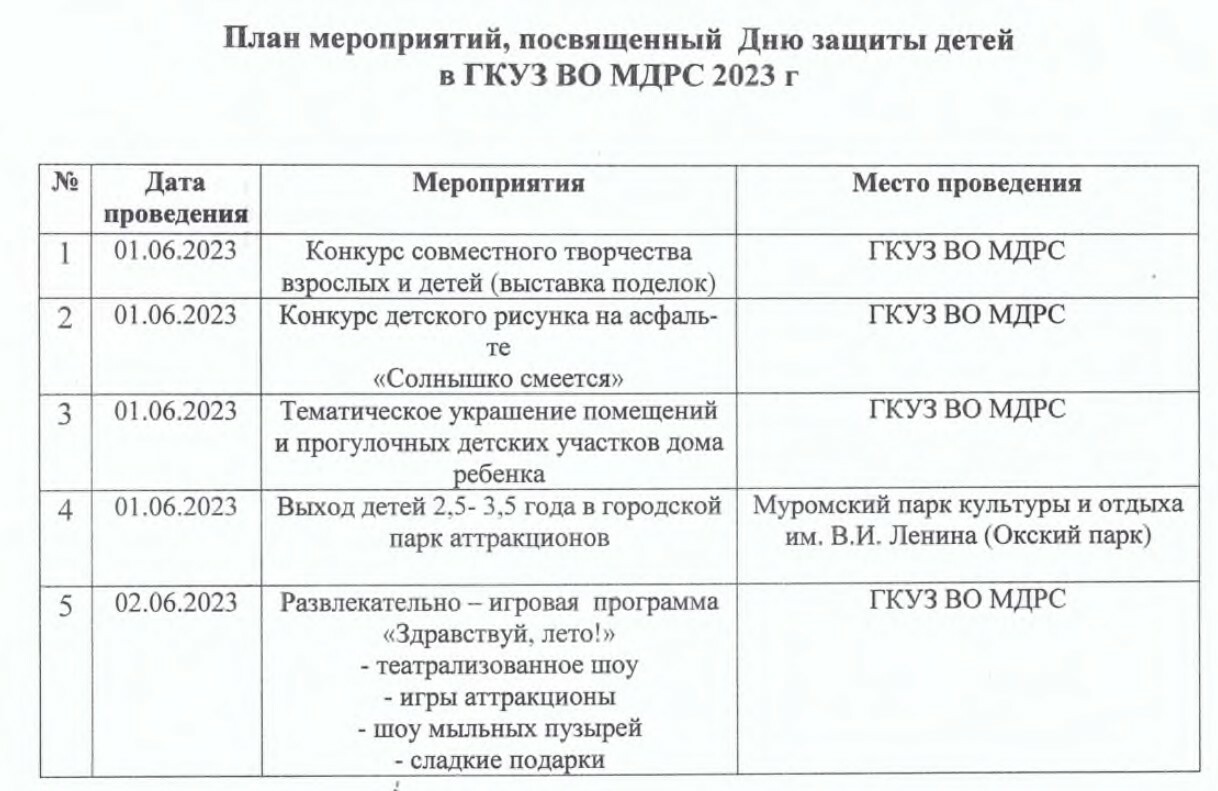 План мероприятий, посвященный Дню защиты детей в ГКУЗ ВО МДРС 2023 г

| № | Дата проведения | Мероприятия | Место проведения |
|---|---|---|---|
| 1 | 01.06.2023 | Конкурс совместного творчества взрослых и детей (выставка поделок) | ГКУЗ ВО МДРС |
| 2 | 01.06.2023 | Конкурс детского рисунка на асфальте «Солнышко смеется» | ГКУЗ ВО МДРС |
| 3 | 01.06.2023 | Тематическое украшение помещений и прогулочных детских участков дома ребенка | ГКУЗ ВО МДРС |
| 4 | 01.06.2023 | Выход детей 2,5- 3,5 года в городской парк аттракционов | Муромский парк культуры и отдыха им. В.И. Ленина (Окский парк) |
| 5 | 02.06.2023 | Развлекательно – игровая программа «Здравствуй, лето!» - театрализованное шоу - игры аттракционы - шоу мыльных пузырей - сладкие подарки | ГКУЗ ВО МДРС |